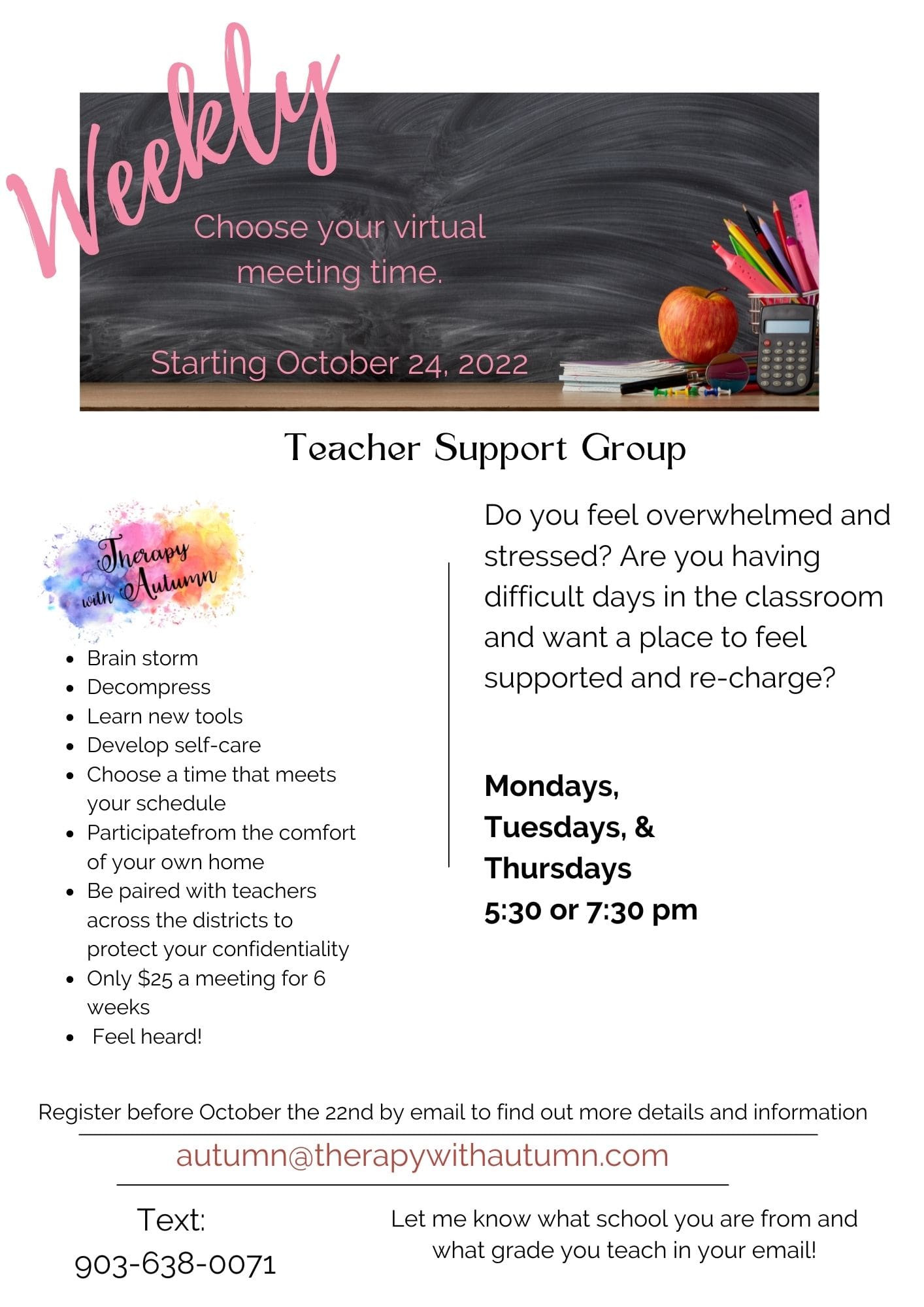 Weekly

Choose your virtual meeting time.

Starting October 24, 2022

Teacher Support Group

Therapy with Autumn

- Brain storm
- Decompress
- Learn new tools
- Develop self-care
- Choose a time that meets your schedule
- Participatefrom the comfort of your own home
- Be paired with teachers across the districts to protect your confidentiality
- Only $25 a meeting for 6 weeks
- Feel heard!

Do you feel overwhelmed and stressed? Are you having difficult days in the classroom and want a place to feel supported and re-charge?

Mondays, Tuesdays, & Thursdays 5:30 or 7:30 pm

Register before October the 22nd by email to find out more details and information

autumn@therapywithautumn.com

Text: 903-638-0071

Let me know what school you are from and what grade you teach in your email!